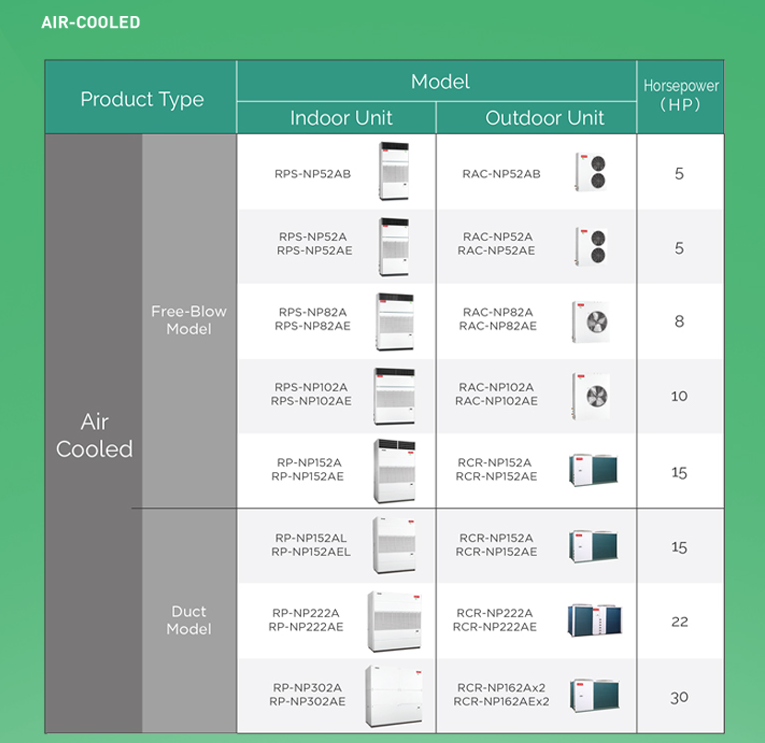 AIR-COOLED

| Product Type | | Model: Indoor Unit | Model: Outdoor Unit | Horsepower (HP) |
|---|---|---|---|---|
| Air Cooled | Free-Blow Model | RPS-NP52AB | RAC-NP52AB | 5 |
| | | RPS-NP52A RPS-NP52AE | RAC-NP52A RAC-NP52AE | 5 |
| | | RPS-NP82A RPS-NP82AE | RAC-NP82A RAC-NP82AE | 8 |
| | | RPS-NP102A RPS-NP102AE | RAC-NP102A RAC-NP102AE | 10 |
| | | RP-NP152A RP-NP152AE | RCR-NP152A RCR-NP152AE | 15 |
| | Duct Model | RP-NP152AL RP-NP152AEL | RCR-NP152A RCR-NP152AE | 15 |
| | | RP-NP222A RP-NP222AE | RCR-NP222A RCR-NP222AE | 22 |
| | | RP-NP302A RP-NP302AE | RCR-NP162Ax2 RCR-NP162AEx2 | 30 |